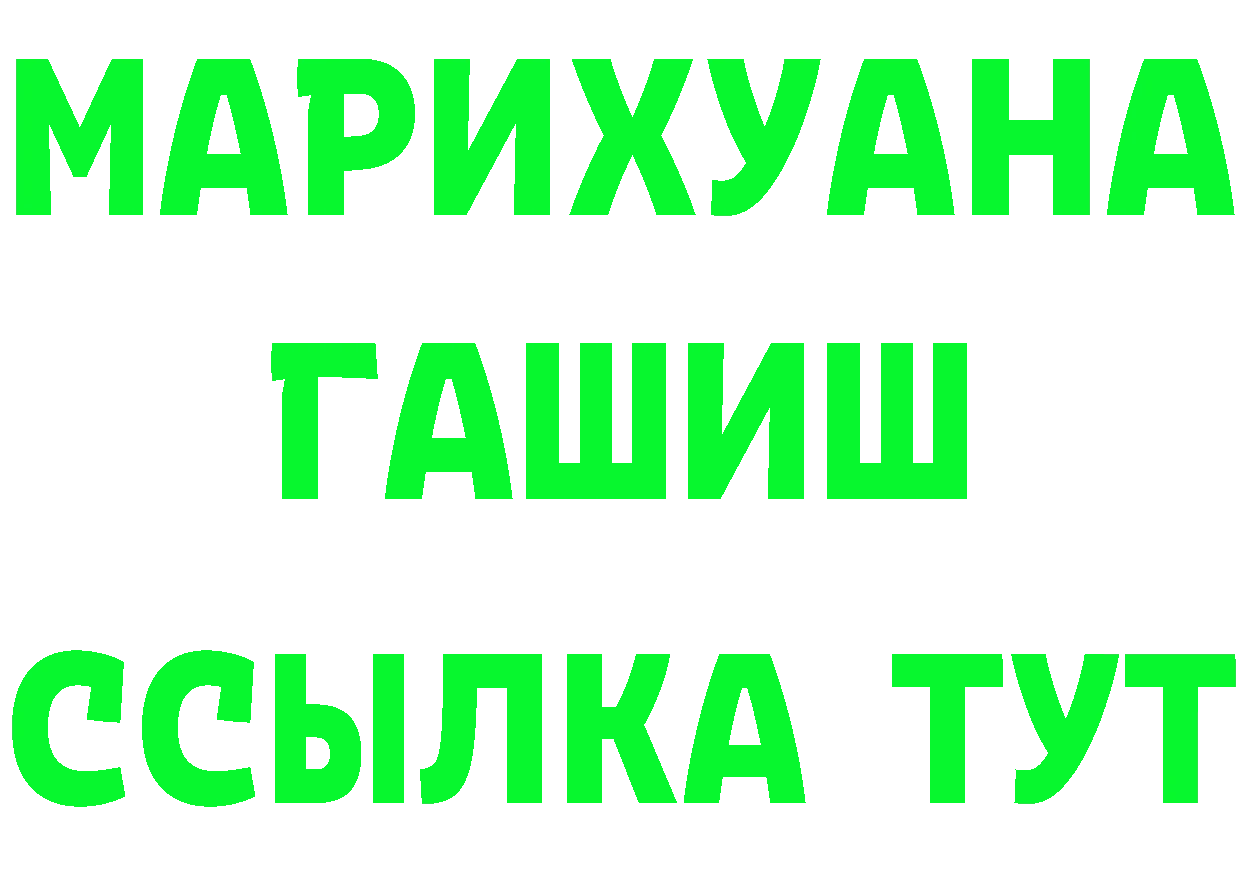 МАРИХУАНА
ГАШИШ
ССЫЛКА ТУТ